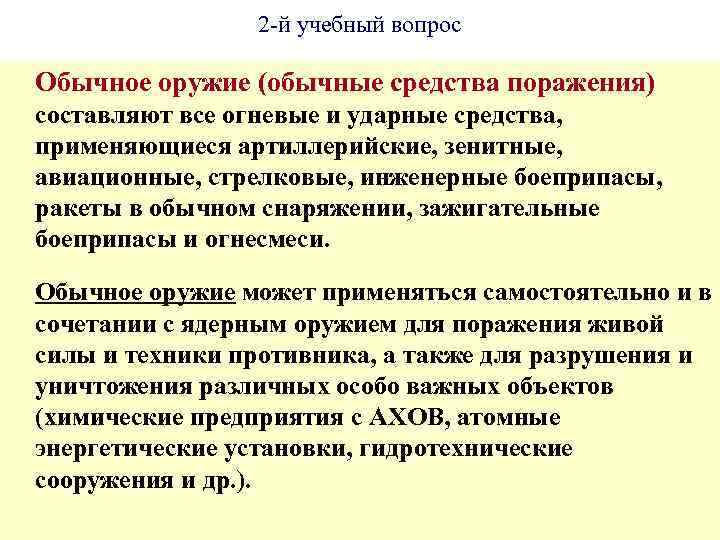 2-й учебный вопрос

Обычное оружие (обычные средства поражения) составляют все огневые и ударные средства, применяющиеся артиллерийские, зенитные, авиационные, стрелковые, инженерные боеприпасы, ракеты в обычном снаряжении, зажигательные боеприпасы и огнесмеси.

Обычное оружие может применяться самостоятельно и в сочетании с ядерным оружием для поражения живой силы и техники противника, а также для разрушения и уничтожения различных особо важных объектов (химические предприятия с АХОВ, атомные энергетические установки, гидротехнические сооружения и др.).